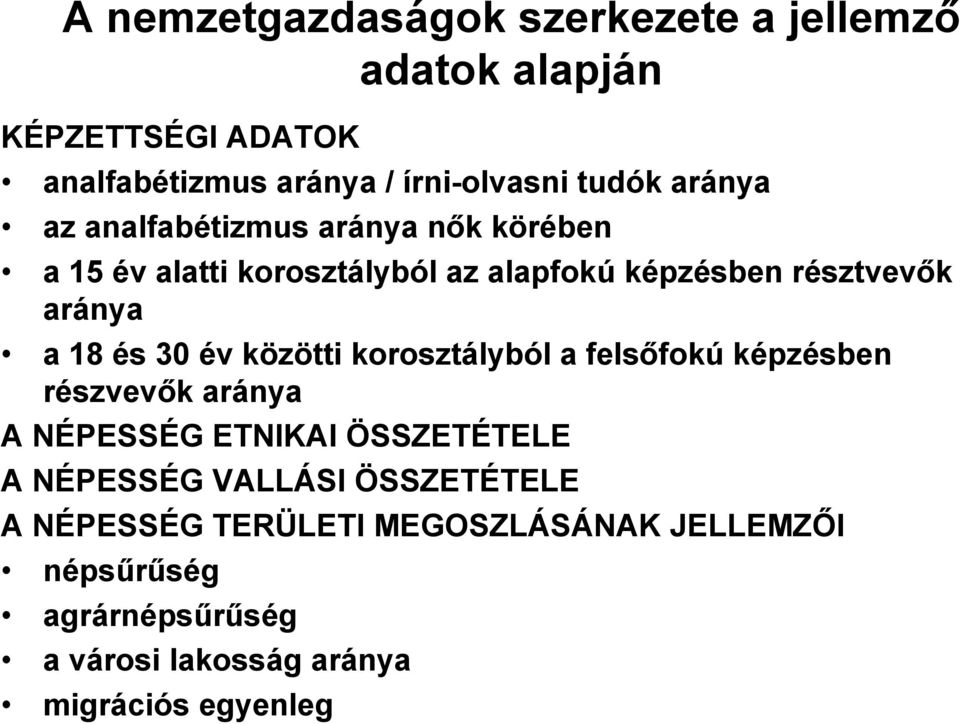 A nemzetgazdaságok szerkezete a jellemző adatok alapján

KÉPZETTSÉGI ADATOK

• analfabétizmus aránya / írni-olvasni tudók aránya
• az analfabétizmus aránya nők körében
• a 15 év alatti korosztályból az alapfokú képzésben résztvevők aránya
• a 18 és 30 év közötti korosztályból a felsőfokú képzésben részvevők aránya

A NÉPESSÉG ETNIKAI ÖSSZETÉTELE

A NÉPESSÉG VALLÁSI ÖSSZETÉTELE

A NÉPESSÉG TERÜLETI MEGOSZLÁSÁNAK JELLEMZŐI

• népsűrűség
• agrárnépsűrűség
• a városi lakosság aránya
• migrációs egyenleg